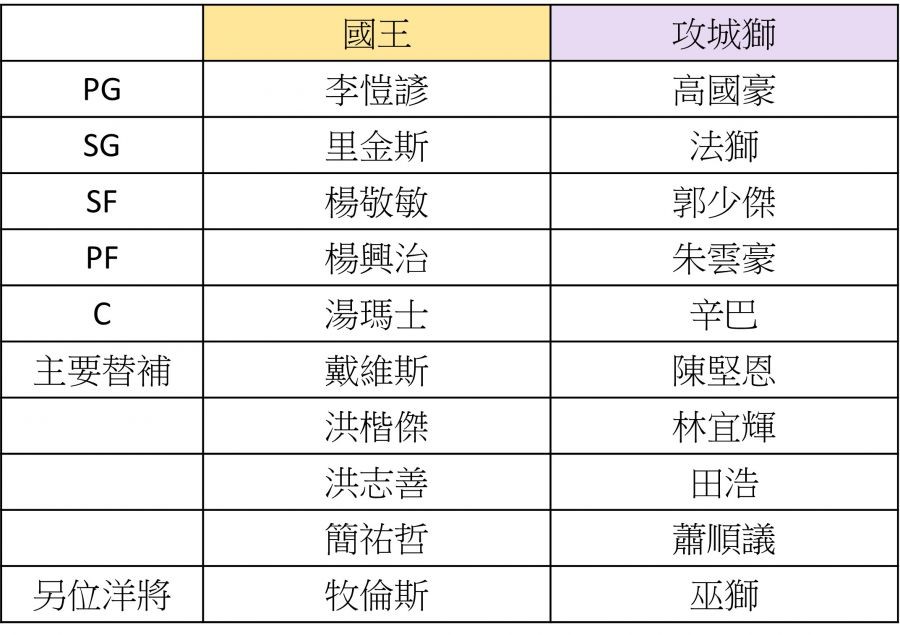 |  | 國王 | 攻城獅 |
|---|---|---|
| PG | 李愷諺 | 高國豪 |
| SG | 里金斯 | 法獅 |
| SF | 楊敬敏 | 郭少傑 |
| PF | 楊興治 | 朱雲豪 |
| C | 湯瑪士 | 辛巴 |
| 主要替補 | 戴維斯 | 陳堅恩 |
|  | 洪楷傑 | 林宜輝 |
|  | 洪志善 | 田浩 |
|  | 簡祐哲 | 蕭順議 |
| 另位洋將 | 牧倫斯 | 巫獅 |